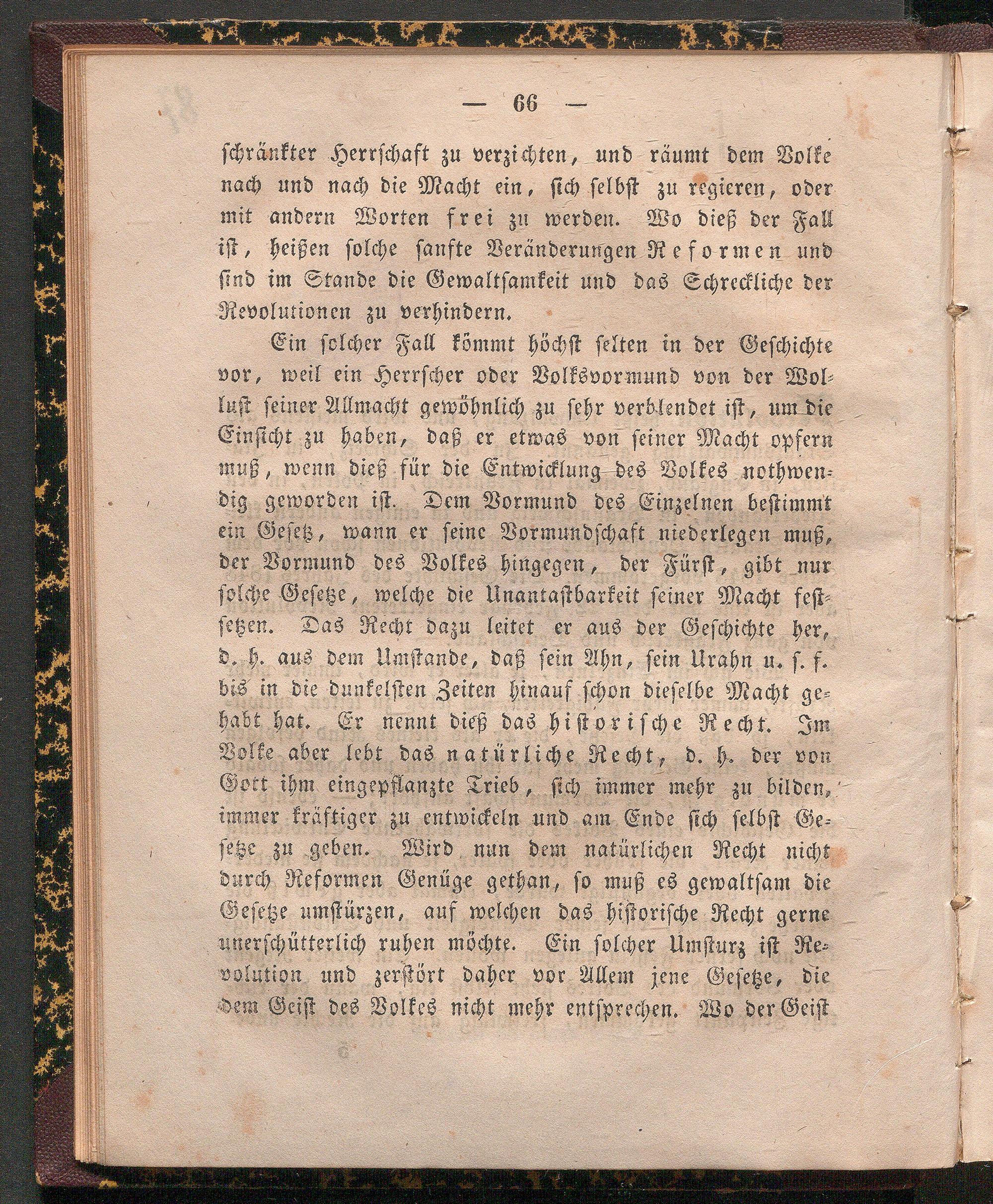 — 66 —

schränkter Herrschaft zu verzichten, und räumt dem Volke nach und nach die Macht ein, sich selbst zu regieren, oder mit andern Worten frei zu werden. Wo dieß der Fall ist, heißen solche sanfte Veränderungen Reformen und sind im Stande die Gewaltsamkeit und das Schreckliche der Revolutionen zu verhindern.

Ein solcher Fall kömmt höchst selten in der Geschichte vor, weil ein Herrscher oder Volksvormund von der Wollust seiner Allmacht gewöhnlich zu sehr verblendet ist, um die Einsicht zu haben, daß er etwas von seiner Macht opfern muß, wenn dieß für die Entwicklung des Volkes nothwendig geworden ist. Dem Vormund des Einzelnen bestimmt ein Gesetz, wann er seine Vormundschaft niederlegen muß, der Vormund des Volkes hingegen, der Fürst, gibt nur solche Gesetze, welche die Unantastbarkeit seiner Macht festsetzen. Das Recht dazu leitet er aus der Geschichte her, d. h. aus dem Umstande, daß sein Ahn, sein Urahn u. s. f. bis in die dunkelsten Zeiten hinauf schon dieselbe Macht gehabt hat. Er nennt dieß das historische Recht. Im Volke aber lebt das natürliche Recht, d. h. der von Gott ihm eingepflanzte Trieb, sich immer mehr zu bilden, immer kräftiger zu entwickeln und am Ende sich selbst Gesetze zu geben. Wird nun dem natürlichen Recht nicht durch Reformen Genüge gethan, so muß es gewaltsam die Gesetze umstürzen, auf welchen das historische Recht gerne unerschütterlich ruhen möchte. Ein solcher Umsturz ist Revolution und zerstört daher vor Allem jene Gesetze, die dem Geist des Volkes nicht mehr entsprechen. Wo der Geist